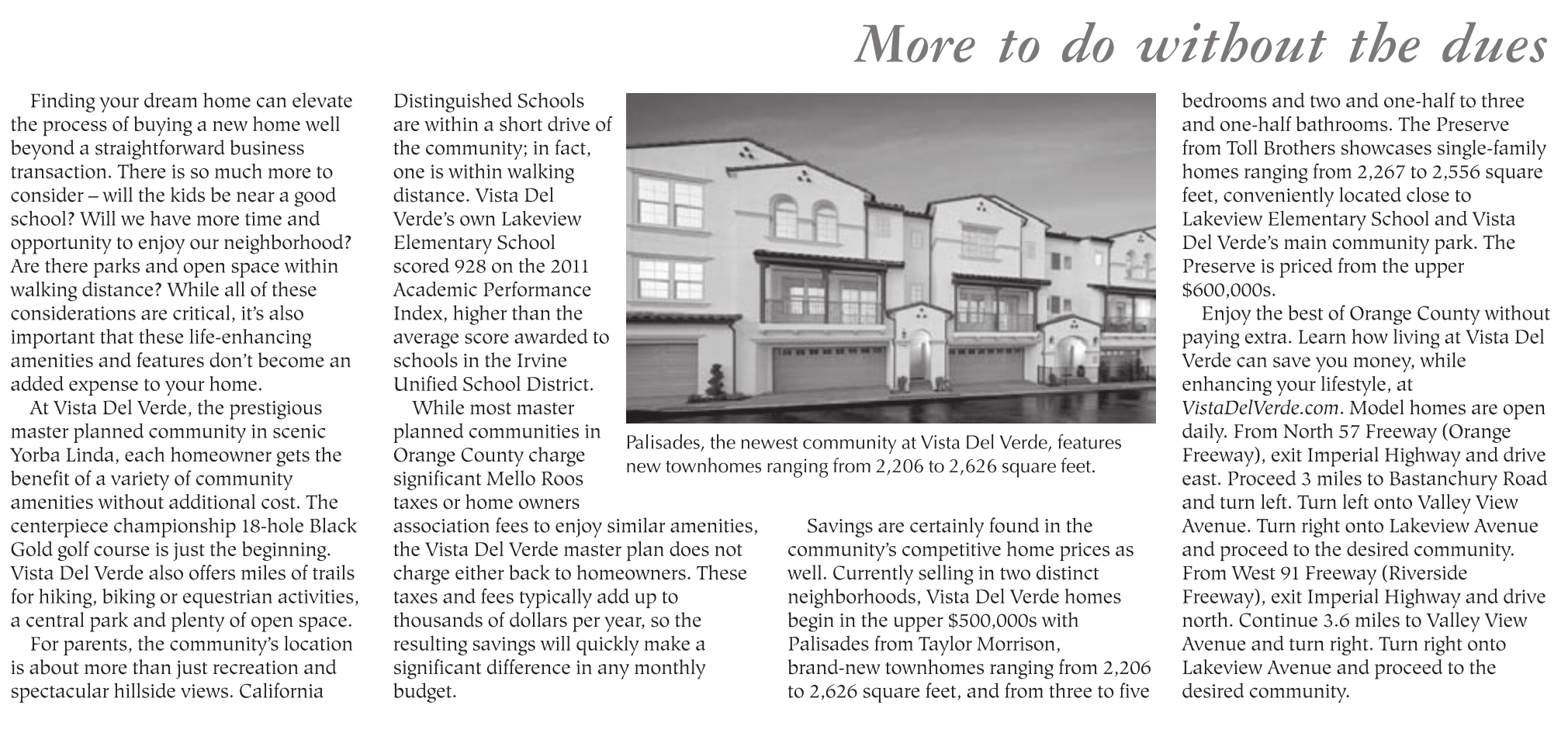 More to do without the dues

Finding your dream home can elevate the process of buying a new home well beyond a straightforward business transaction. There is so much more to consider – will the kids be near a good school? Will we have more time and opportunity to enjoy our neighborhood? Are there parks and open space within walking distance? While all of these considerations are critical, it's also important that these life-enhancing amenities and features don't become an added expense to your home.

At Vista Del Verde, the prestigious master planned community in scenic Yorba Linda, each homeowner gets the benefit of a variety of community amenities without additional cost. The centerpiece championship 18-hole Black Gold golf course is just the beginning. Vista Del Verde also offers miles of trails for hiking, biking or equestrian activities, a central park and plenty of open space.

For parents, the community's location is about more than just recreation and spectacular hillside views. California Distinguished Schools are within a short drive of the community; in fact, one is within walking distance. Vista Del Verde's own Lakeview Elementary School scored 928 on the 2011 Academic Performance Index, higher than the average score awarded to schools in the Irvine Unified School District.

While most master planned communities in Orange County charge significant Mello Roos taxes or home owners association fees to enjoy similar amenities, the Vista Del Verde master plan does not charge either back to homeowners. These taxes and fees typically add up to thousands of dollars per year, so the resulting savings will quickly make a significant difference in any monthly budget.

Palisades, the newest community at Vista Del Verde, features new townhomes ranging from 2,206 to 2,626 square feet.

Savings are certainly found in the community's competitive home prices as well. Currently selling in two distinct neighborhoods, Vista Del Verde homes begin in the upper $500,000s with Palisades from Taylor Morrison, brand-new townhomes ranging from 2,206 to 2,626 square feet, and from three to five bedrooms and two and one-half to three and one-half bathrooms. The Preserve from Toll Brothers showcases single-family homes ranging from 2,267 to 2,556 square feet, conveniently located close to Lakeview Elementary School and Vista Del Verde's main community park. The Preserve is priced from the upper $600,000s.

Enjoy the best of Orange County without paying extra. Learn how living at Vista Del Verde can save you money, while enhancing your lifestyle, at VistaDelVerde.com. Model homes are open daily. From North 57 Freeway (Orange Freeway), exit Imperial Highway and drive east. Proceed 3 miles to Bastanchury Road and turn left. Turn left onto Valley View Avenue. Turn right onto Lakeview Avenue and proceed to the desired community. From West 91 Freeway (Riverside Freeway), exit Imperial Highway and drive north. Continue 3.6 miles to Valley View Avenue and turn right. Turn right onto Lakeview Avenue and proceed to the desired community.